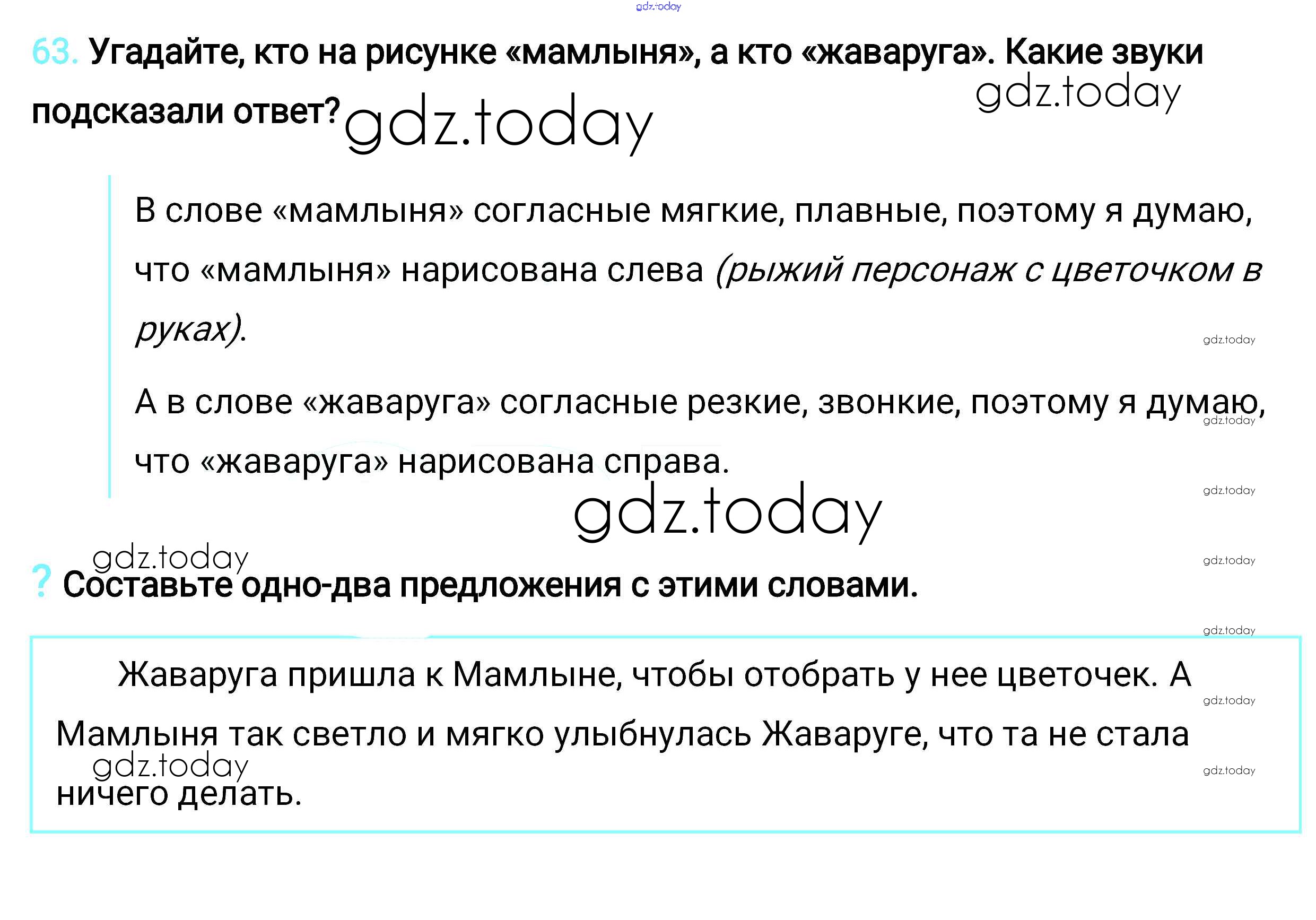 63. Угадайте, кто на рисунке «мамлыня», а кто «жаваруга». Какие звуки подсказали ответ?

В слове «мамлыня» согласные мягкие, плавные, поэтому я думаю, что «мамлыня» нарисована слева (рыжий персонаж с цветочком в руках).

А в слове «жаваруга» согласные резкие, звонкие, поэтому я думаю, что «жаваруга» нарисована справа.

? Составьте одно-два предложения с этими словами.

Жаваруга пришла к Мамлыне, чтобы отобрать у нее цветочек. А Мамлыня так светло и мягко улыбнулась Жаваруге, что та не стала ничего делать.

gdz.today